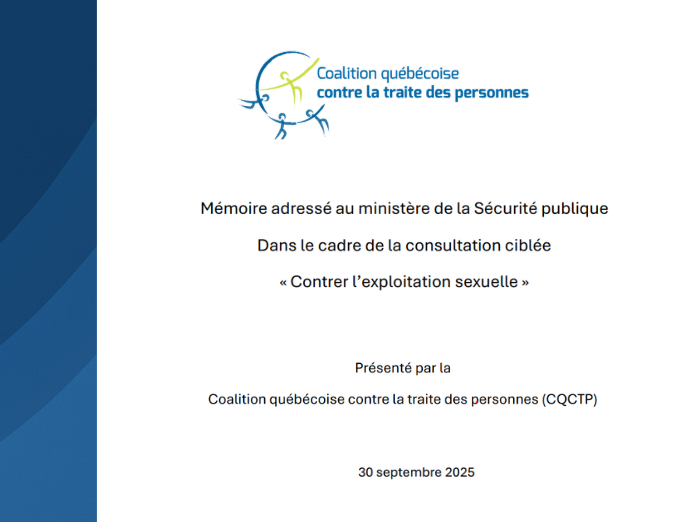 Coalition québécoise
contre la traite des personnes

Mémoire adressé au ministère de la Sécurité publique

Dans le cadre de la consultation ciblée

« Contrer l'exploitation sexuelle »

Présenté par la

Coalition québécoise contre la traite des personnes (CQCTP)

30 septembre 2025